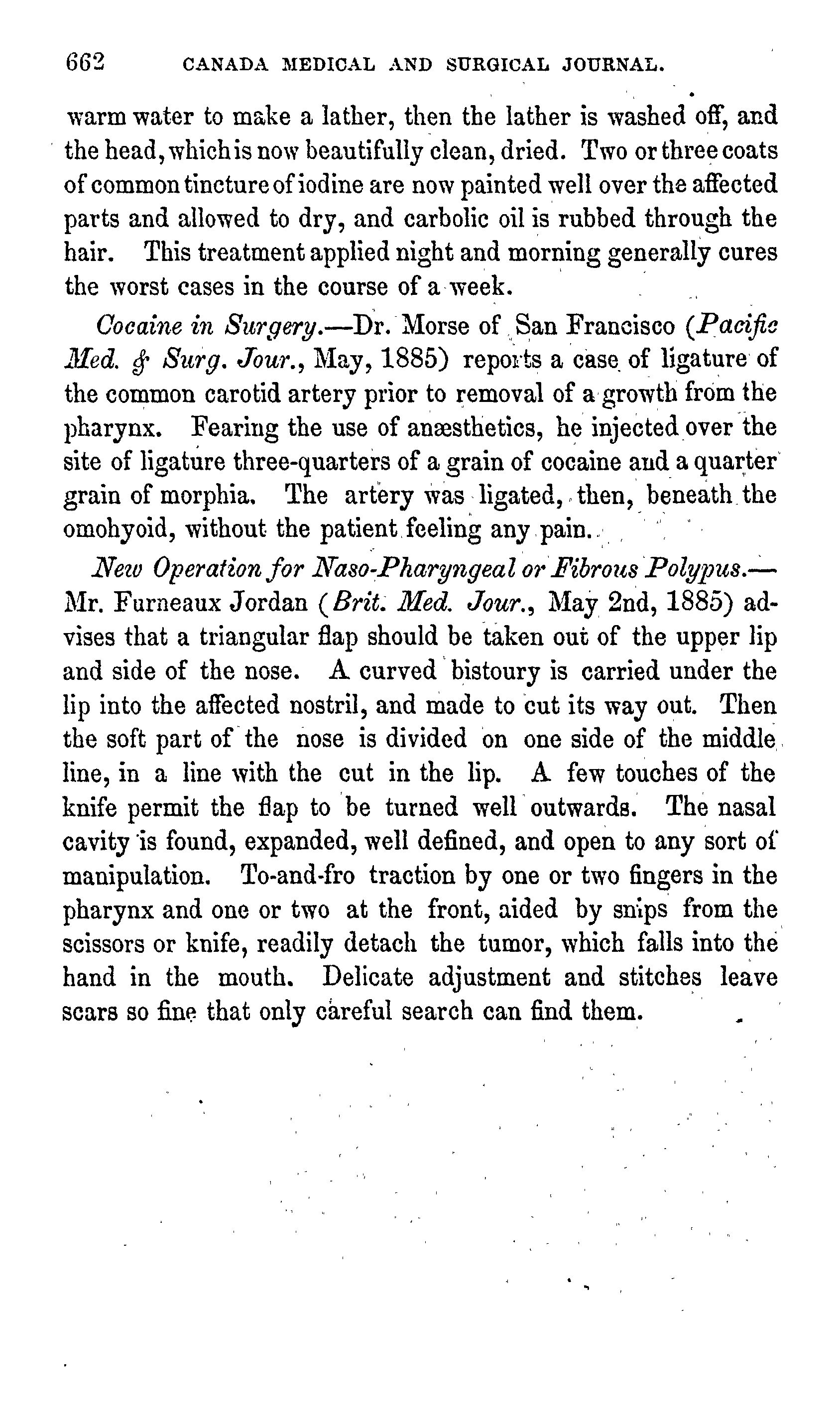 662 CANADA MEDICAL AND SURGICAL JOURNAL.

warm water to make a lather, then the lather is washed off, and the head, which is now beautifully clean, dried. Two or three coats of common tincture of iodine are now painted well over the affected parts and allowed to dry, and carbolic oil is rubbed through the hair. This treatment applied night and morning generally cures the worst cases in the course of a week.

Cocaine in Surgery.—Dr. Morse of San Francisco (Pacific Med. & Surg. Jour., May, 1885) reports a case of ligature of the common carotid artery prior to removal of a growth from the pharynx. Fearing the use of anæsthetics, he injected over the site of ligature three-quarters of a grain of cocaine and a quarter grain of morphia. The artery was ligated, then, beneath the omohyoid, without the patient feeling any pain.

New Operation for Naso-Pharyngeal or Fibrous Polypus.—Mr. Furneaux Jordan (Brit. Med. Jour., May 2nd, 1885) advises that a triangular flap should be taken out of the upper lip and side of the nose. A curved bistoury is carried under the lip into the affected nostril, and made to cut its way out. Then the soft part of the nose is divided on one side of the middle line, in a line with the cut in the lip. A few touches of the knife permit the flap to be turned well outwards. The nasal cavity is found, expanded, well defined, and open to any sort of manipulation. To-and-fro traction by one or two fingers in the pharynx and one or two at the front, aided by snips from the scissors or knife, readily detach the tumor, which falls into the hand in the mouth. Delicate adjustment and stitches leave scars so fine that only careful search can find them.